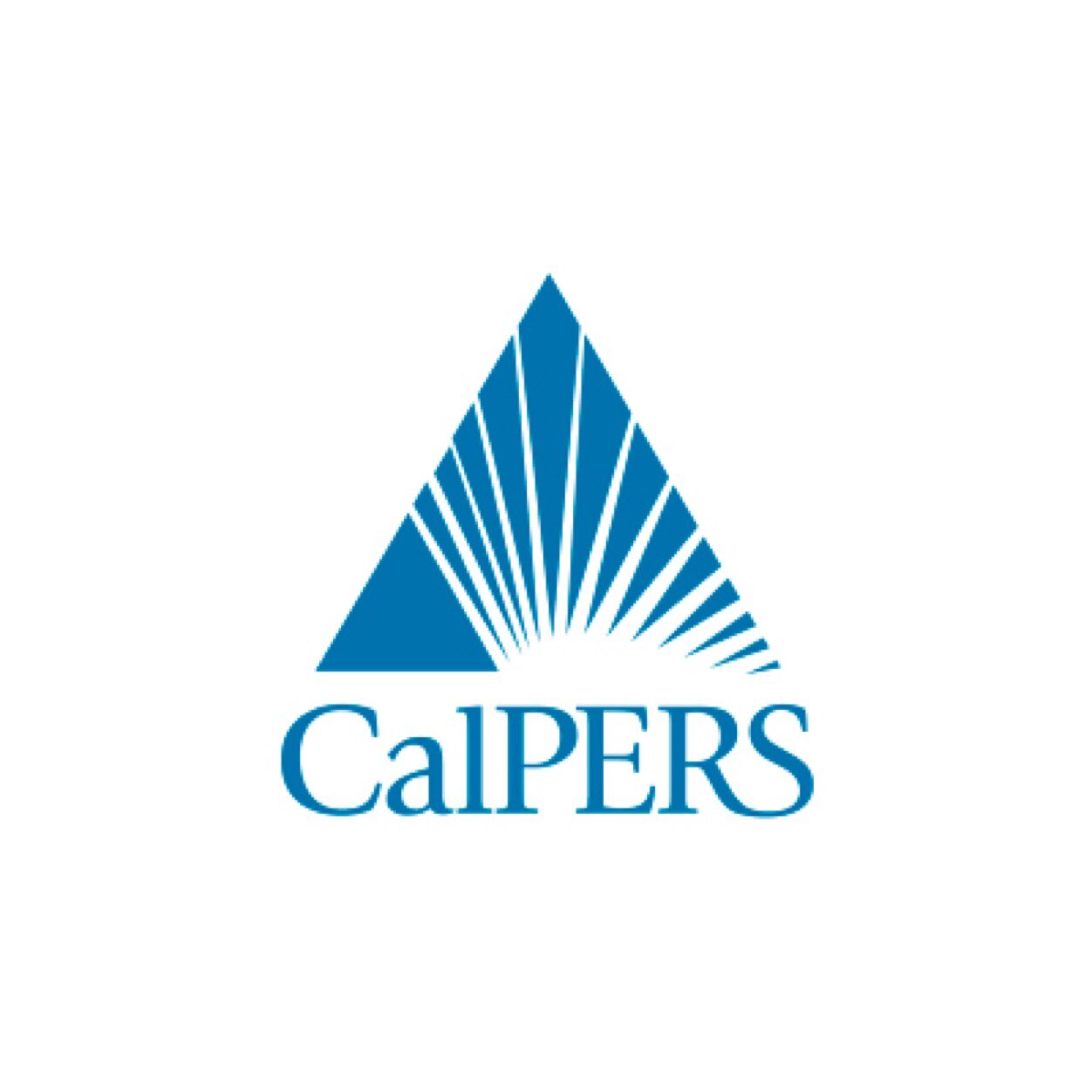 CalPERS